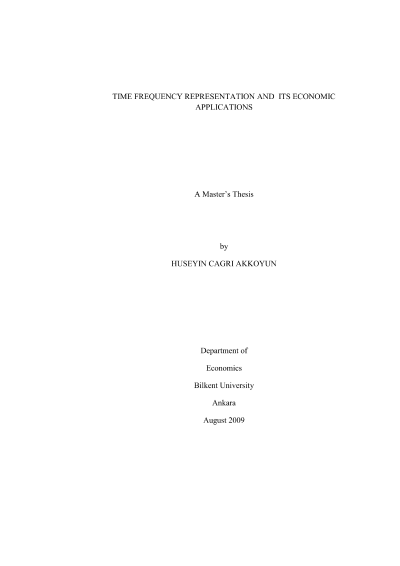 TIME FREQUENCY REPRESENTATION AND ITS ECONOMIC APPLICATIONS

A Master's Thesis

by

HUSEYIN CAGRI AKKOYUN

Department of

Economics

Bilkent University

Ankara

August 2009